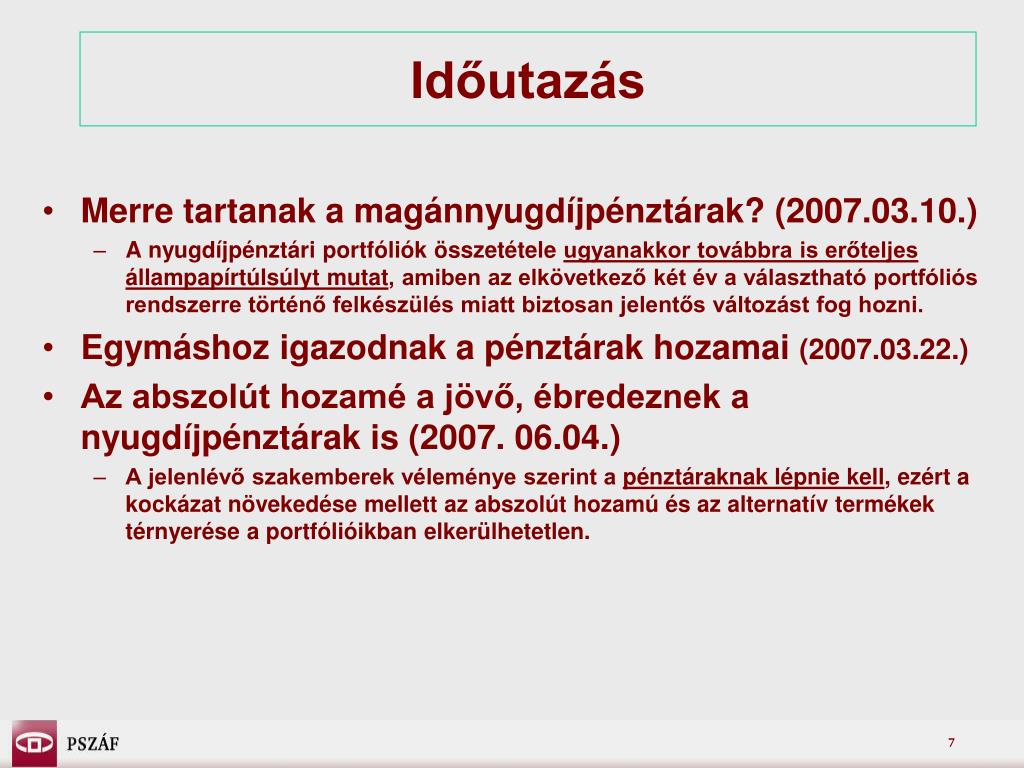 Időutazás

• Merre tartanak a magánnyugdíjpénztárak? (2007.03.10.)
  – A nyugdíjpénztári portfóliók összetétele ugyanakkor továbbra is erőteljes állampapírtúlsúlyt mutat, amiben az elkövetkező két év a választható portfóliós rendszerre történő felkészülés miatt biztosan jelentős változást fog hozni.
• Egymáshoz igazodnak a pénztárak hozamai (2007.03.22.)
• Az abszolút hozamé a jövő, ébredeznek a nyugdíjpénztárak is (2007. 06.04.)
  – A jelenlévő szakemberek véleménye szerint a pénztáraknak lépnie kell, ezért a kockázat növekedése mellett az abszolút hozamú és az alternatív termékek térnyerése a portfólióikban elkerülhetetlen.

PSZÁF

7